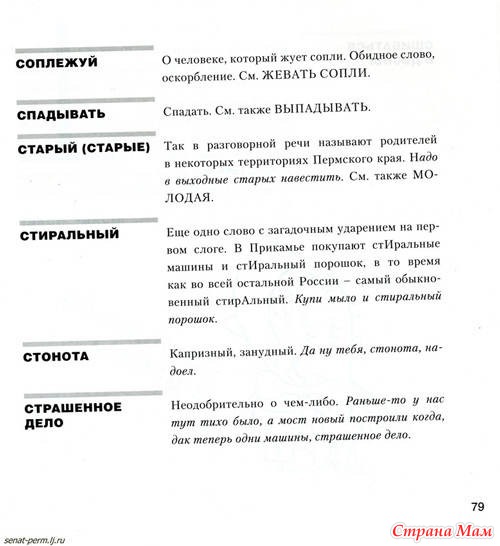 СОПЛЕЖУЙ

О человеке, который жует сопли. Обидное слово, оскорбление. См. ЖЕВАТЬ СОПЛИ.

СПАДЫВАТЬ

Спадать. См. также ВЫПАДЫВАТЬ.

СТАРЫЙ (СТАРЫЕ)

Так в разговорной речи называют родителей в некоторых территориях Пермского края. Надо в выходные старых навестить. См. также МОЛОДАЯ.

СТИРАЛЬНЫЙ

Еще одно слово с загадочным ударением на первом слоге. В Прикамье покупают стИральные машины и стИральный порошок, в то время как во всей остальной России – самый обыкновенный стирАльный. Купи мыло и стиральный порошок.

СТОНОТА

Капризный, занудный. Да ну тебя, стонота, надоел.

СТРАШЕННОЕ ДЕЛО

Неодобрительно о чем-либо. Раньше-то у нас тут тихо было, а мост новый построили когда, дак теперь одни машины, страшенное дело.

79

senat-perm.lj.ru

Страна Мам